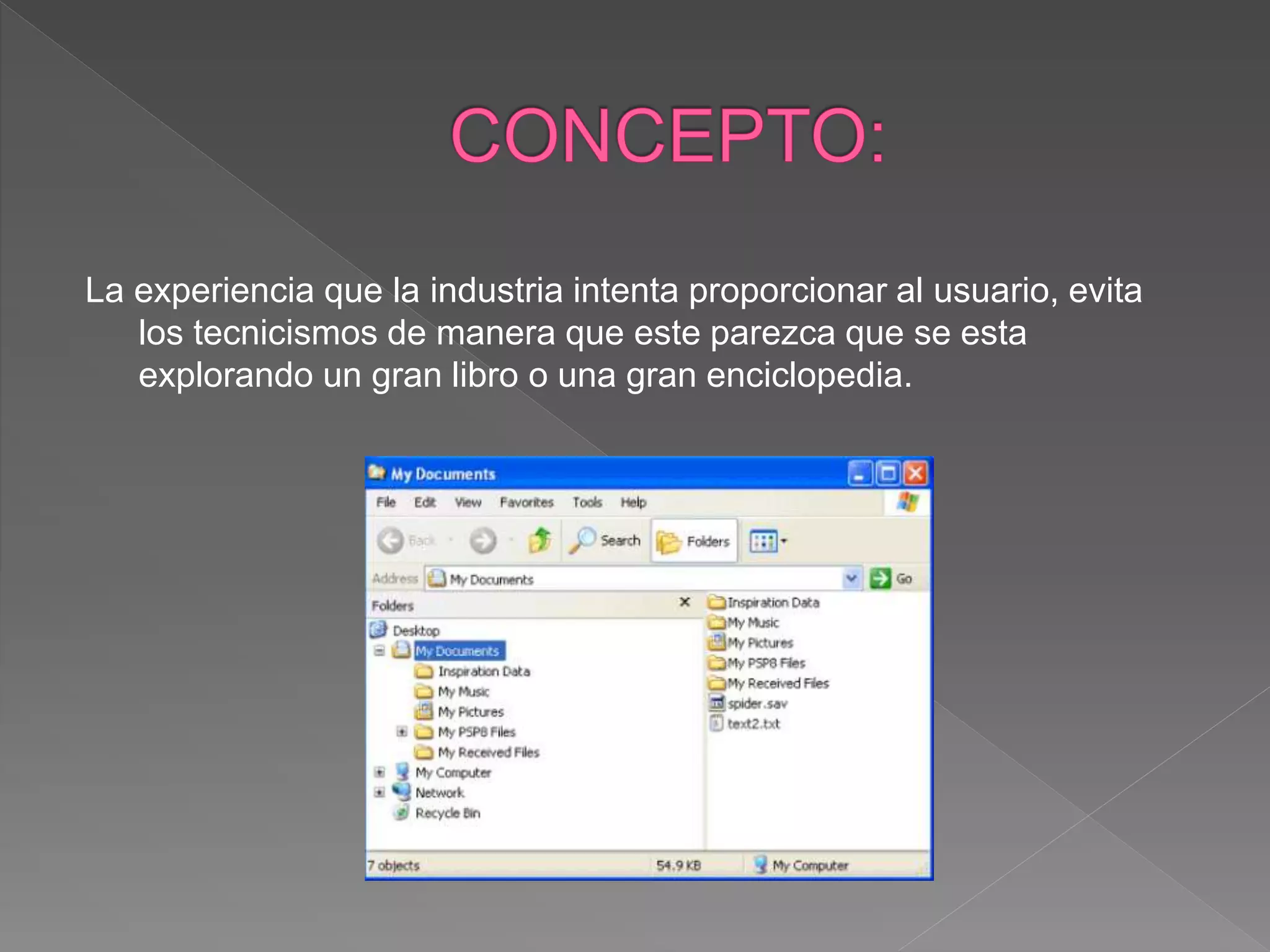 CONCEPTO:

La experiencia que la industria intenta proporcionar al usuario, evita los tecnicismos de manera que este parezca que se esta explorando un gran libro o una gran enciclopedia.

My Documents

File Edit View Favorites Tools Help

Back Search Folders

Address My Documents Go

Folders

Desktop
My Documents
Inspiration Data
My Music
My Pictures
My PSP8 Files
My Received Files
My Computer
Network
Recycle Bin

Inspiration Data
My Music
My Pictures
My PSP8 Files
My Received Files
spider.sav
text2.txt

7 objects 54.9 KB My Computer